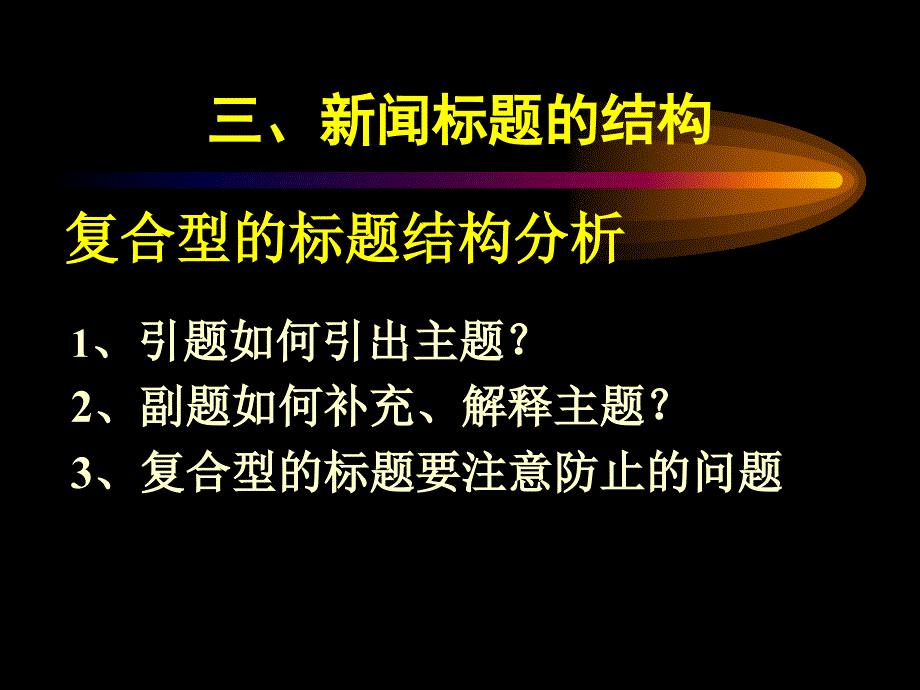 三、新闻标题的结构

复合型的标题结构分析

1、引题如何引出主题？

2、副题如何补充、解释主题？

3、复合型的标题要注意防止的问题